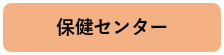 保健センター